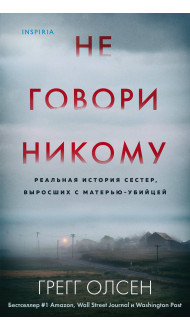 INSPIRIA

НЕ ГОВОРИ НИКОМУ

РЕАЛЬНАЯ ИСТОРИЯ СЕСТЕР, ВЫРОСШИХ С МАТЕРЬЮ-УБИЙЦЕЙ

ГРЕГГ ОЛСЕН

Бестселлер #1 Amazon, Wall Street Journal и Washington Post